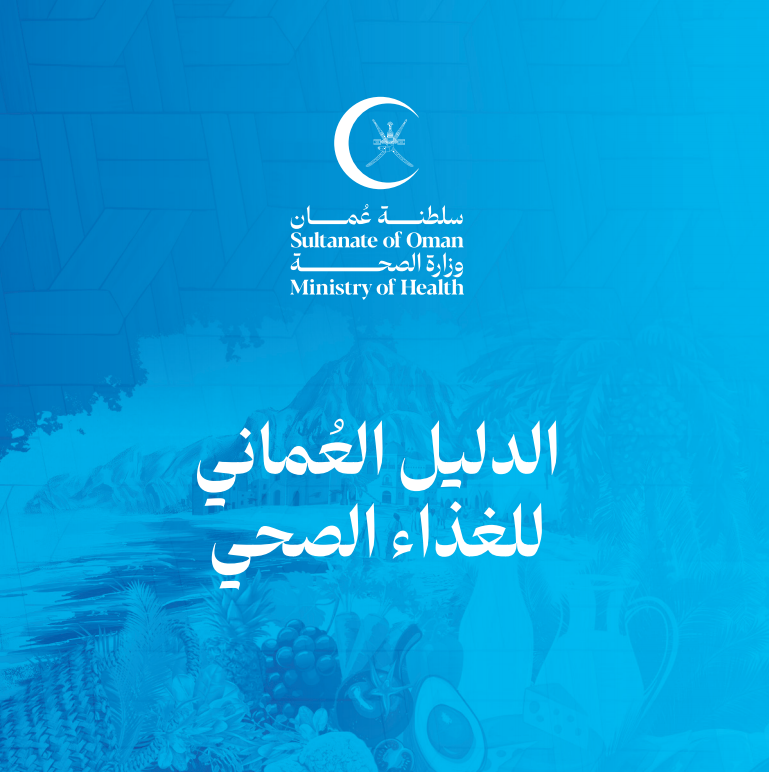 سلطنة عُمان
Sultanate of Oman
وزارة الصحة
Ministry of Health

الدليل العُماني
للغذاء الصحي